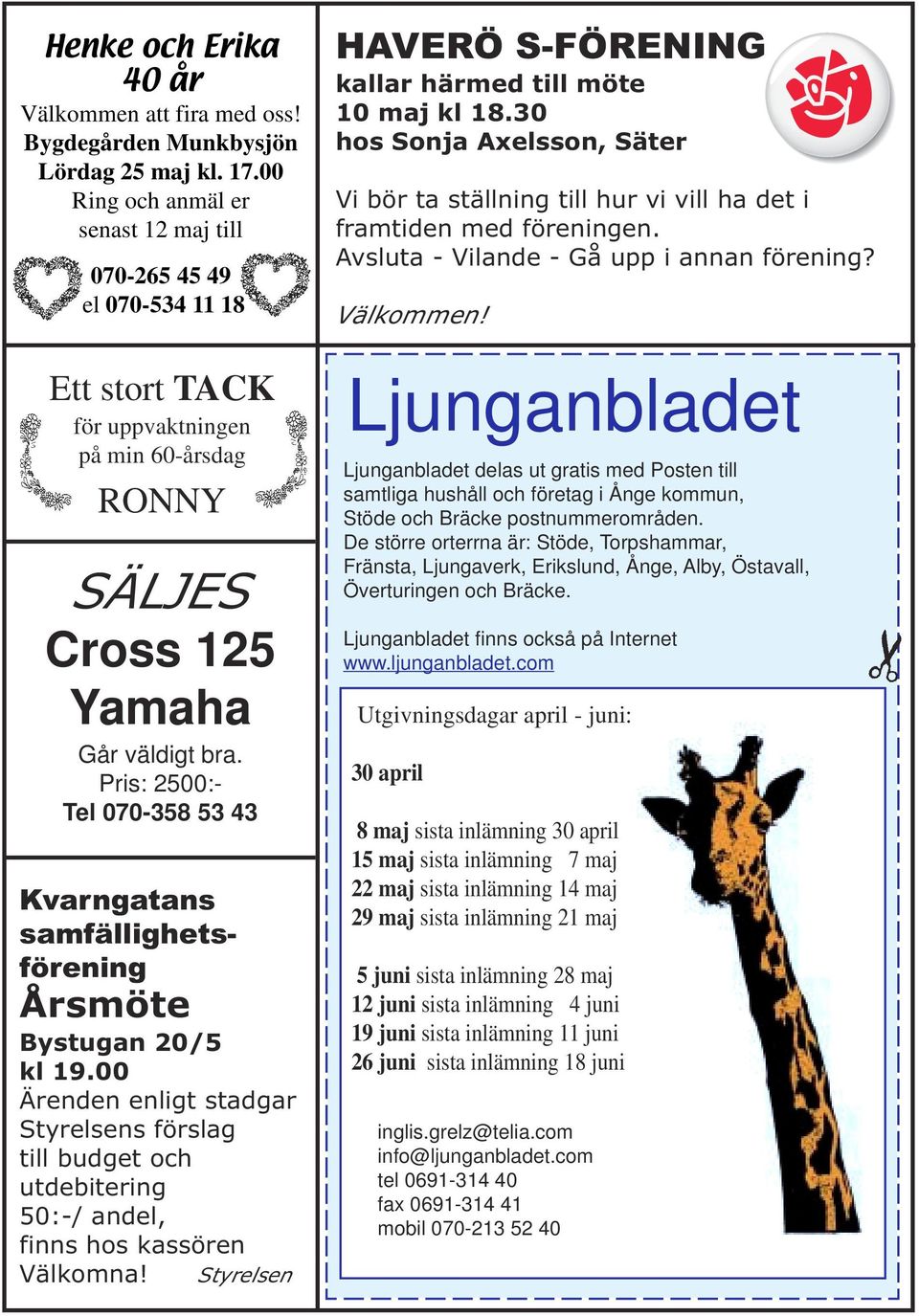 Henke och Erika
40 år
Välkommen att fira med oss!
Bygdegården Munkbysjön
Lördag 25 maj kl. 17.00
Ring och anmäl er
senast 12 maj till

070-265 45 49
el 070-534 11 18

Ett stort TACK
för uppvaktningen
på min 60-årsdag
RONNY

SÄLJES
Cross 125
Yamaha
Går väldigt bra.
Pris: 2500:-
Tel 070-358 53 43

Kvarngatans samfällighetsförening
Årsmöte
Bystugan 20/5
kl 19.00
Ärenden enligt stadgar
Styrelsens förslag till budget och utdebitering
50:-/ andel,
finns hos kassören
Välkomna! Styrelsen

HAVERÖ S-FÖRENING
kallar härmed till möte
10 maj kl 18.30
hos Sonja Axelsson, Säter

Vi bör ta ställning till hur vi vill ha det i framtiden med föreningen.
Avsluta - Vilande - Gå upp i annan förening?

Välkommen!

Ljunganbladet

Ljunganbladet delas ut gratis med Posten till samtliga hushåll och företag i Ånge kommun, Stöde och Bräcke postnummerområden.
De större orterrna är: Stöde, Torpshammar, Fränsta, Ljungaverk, Erikslund, Ånge, Alby, Östavall, Överturingen och Bräcke.

Ljunganbladet finns också på Internet
www.ljunganbladet.com

Utgivningsdagar april - juni:

30 april

8 maj sista inlämning 30 april
15 maj sista inlämning 7 maj
22 maj sista inlämning 14 maj
29 maj sista inlämning 21 maj

5 juni sista inlämning 28 maj
12 juni sista inlämning 4 juni
19 juni sista inlämning 11 juni
26 juni sista inlämning 18 juni

inglis.grelz@telia.com
info@ljunganbladet.com
tel 0691-314 40
fax 0691-314 41
mobil 070-213 52 40